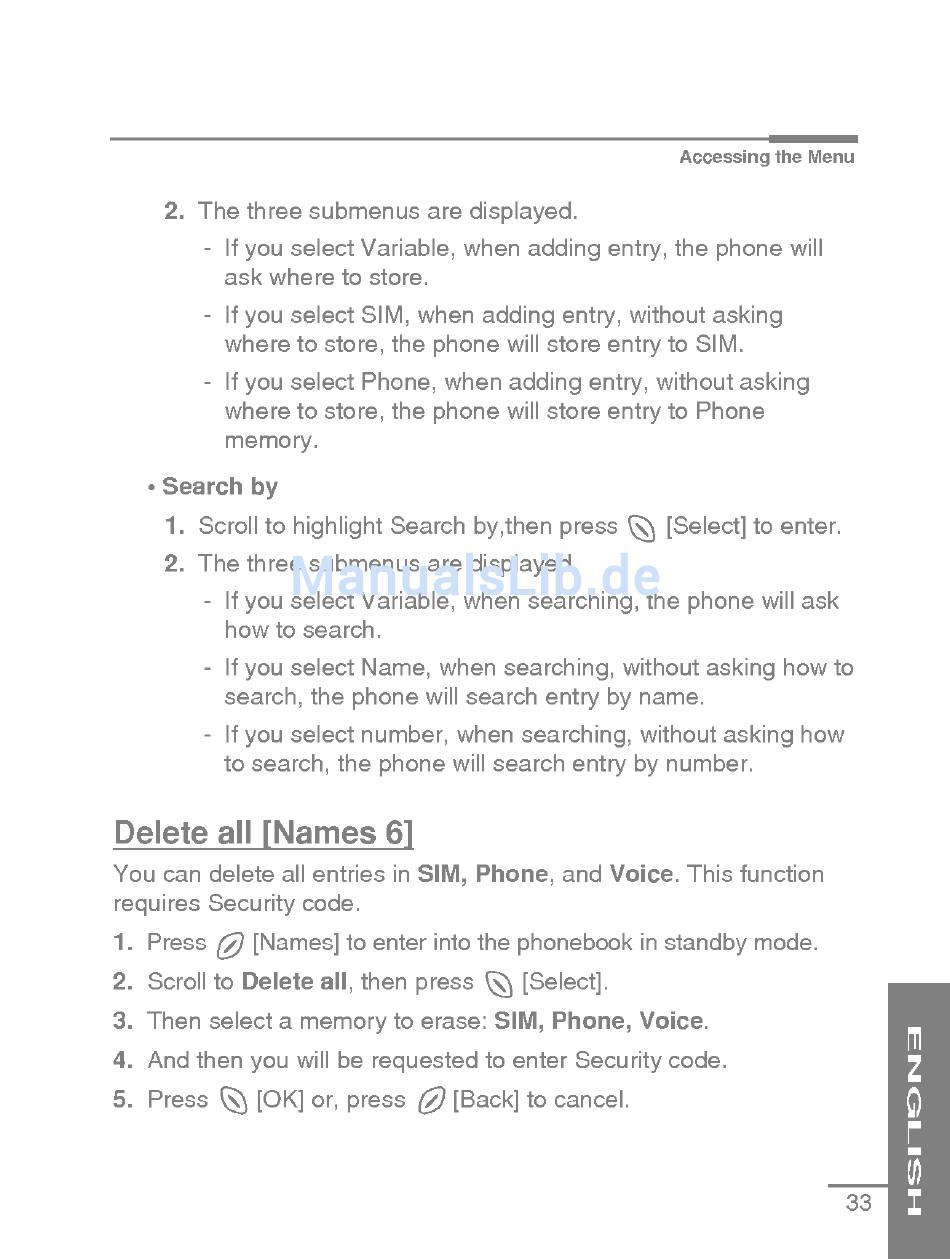 Accessing the Menu

2. The three submenus are displayed.

- If you select Variable, when adding entry, the phone will ask where to store.

- If you select SIM, when adding entry, without asking where to store, the phone will store entry to SIM.

- If you select Phone, when adding entry, without asking where to store, the phone will store entry to Phone memory.

• Search by

1. Scroll to highlight Search by,then press [Select] to enter.

2. The three submenus are displayed.

ManualsLib.de

- If you select Variable, when searching, the phone will ask how to search.

- If you select Name, when searching, without asking how to search, the phone will search entry by name.

- If you select number, when searching, without asking how to search, the phone will search entry by number.

Delete all [Names 6]

You can delete all entries in SIM, Phone, and Voice. This function requires Security code.

1. Press [Names] to enter into the phonebook in standby mode.

2. Scroll to Delete all, then press [Select].

3. Then select a memory to erase: SIM, Phone, Voice.

4. And then you will be requested to enter Security code.

5. Press [OK] or, press [Back] to cancel.

ENGLISH

33